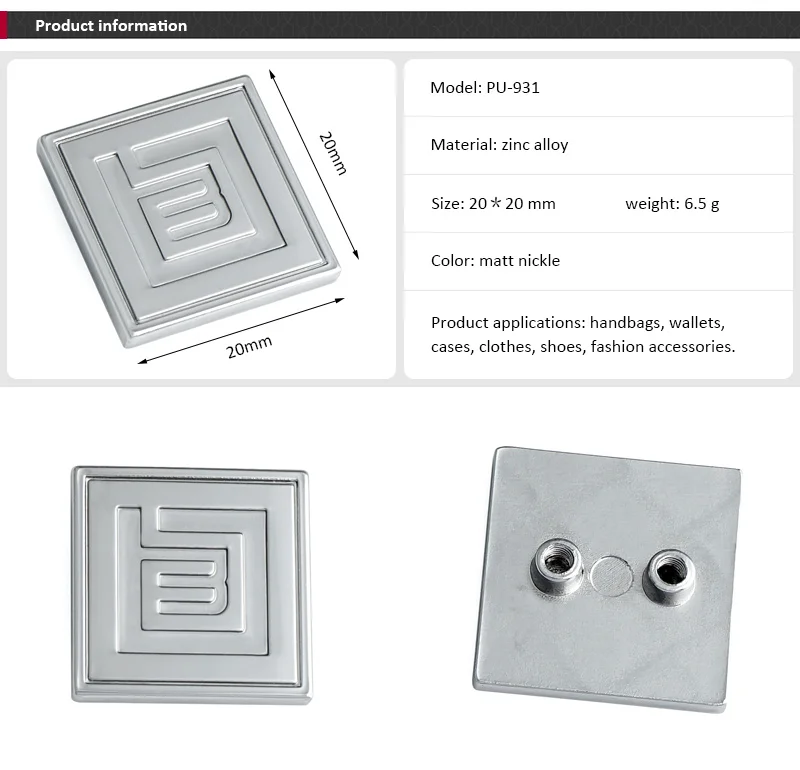 Product information

20mm

20mm

Model: PU-931

Material: zinc alloy

Size: 20＊20 mm weight: 6.5 g

Color: matt nickle

Product applications: handbags, wallets, cases, clothes, shoes, fashion accessories.